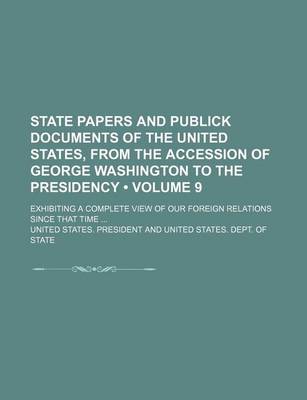 STATE PAPERS AND PUBLICK DOCUMENTS OF THE UNITED STATES, FROM THE ACCESSION OF GEORGE WASHINGTON TO THE PRESIDENCY • VOLUME 9

EXHIBITING A COMPLETE VIEW OF OUR FOREIGN RELATIONS SINCE THAT TIME ...

UNITED STATES. PRESIDENT AND UNITED STATES. DEPT. OF STATE